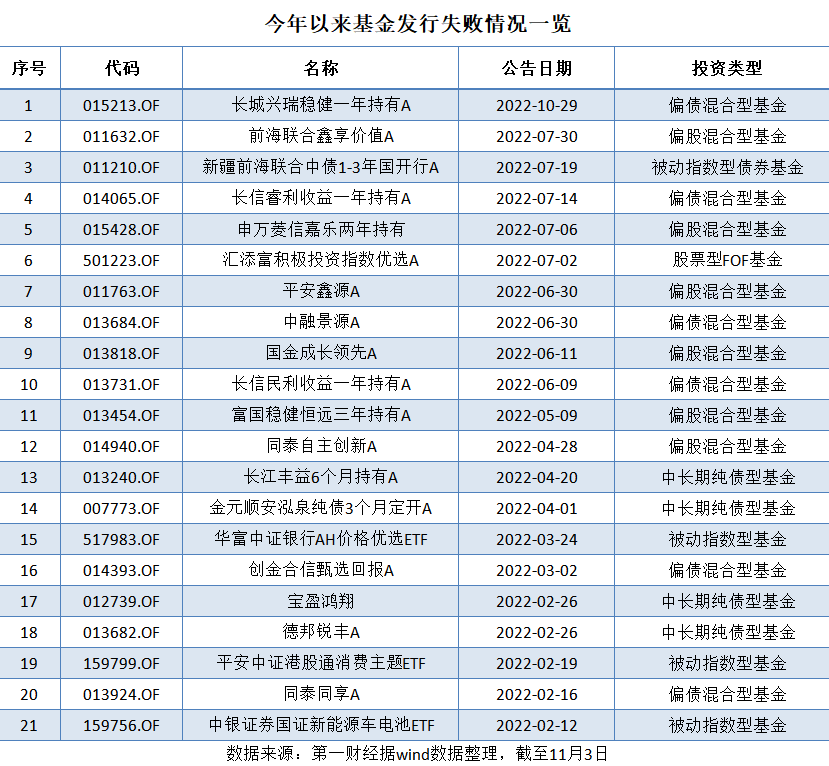 今年以来基金发行失败情况一览

| 序号 | 代码 | 名称 | 公告日期 | 投资类型 |
|---|---|---|---|---|
| 1 | 015213.OF | 长城兴瑞稳健一年持有A | 2022-10-29 | 偏债混合型基金 |
| 2 | 011632.OF | 前海联合鑫享价值A | 2022-07-30 | 偏股混合型基金 |
| 3 | 011210.OF | 新疆前海联合中债1-3年国开行A | 2022-07-19 | 被动指数型债券基金 |
| 4 | 014065.OF | 长信睿利收益一年持有A | 2022-07-14 | 偏债混合型基金 |
| 5 | 015428.OF | 申万菱信嘉乐两年持有 | 2022-07-06 | 偏股混合型基金 |
| 6 | 501223.OF | 汇添富积极投资指数优选A | 2022-07-02 | 股票型FOF基金 |
| 7 | 011763.OF | 平安鑫源A | 2022-06-30 | 偏股混合型基金 |
| 8 | 013684.OF | 中融景源A | 2022-06-30 | 偏债混合型基金 |
| 9 | 013818.OF | 国金成长领先A | 2022-06-11 | 偏股混合型基金 |
| 10 | 013731.OF | 长信民利收益一年持有A | 2022-06-09 | 偏债混合型基金 |
| 11 | 013454.OF | 富国稳健恒远三年持有A | 2022-05-09 | 偏股混合型基金 |
| 12 | 014940.OF | 同泰自主创新A | 2022-04-28 | 偏股混合型基金 |
| 13 | 013240.OF | 长江丰益6个月持有A | 2022-04-20 | 中长期纯债型基金 |
| 14 | 007773.OF | 金元顺安泓泉纯债3个月定开A | 2022-04-01 | 中长期纯债型基金 |
| 15 | 517983.OF | 华富中证银行AH价格优选ETF | 2022-03-24 | 被动指数型基金 |
| 16 | 014393.OF | 创金合信甄选回报A | 2022-03-02 | 偏债混合型基金 |
| 17 | 012739.OF | 宝盈鸿翔 | 2022-02-26 | 中长期纯债型基金 |
| 18 | 013682.OF | 德邦锐丰A | 2022-02-26 | 中长期纯债型基金 |
| 19 | 159799.OF | 平安中证港股通消费主题ETF | 2022-02-19 | 被动指数型基金 |
| 20 | 013924.OF | 同泰同享A | 2022-02-16 | 偏债混合型基金 |
| 21 | 159756.OF | 中银证券国证新能源车电池ETF | 2022-02-12 | 被动指数型基金 |

数据来源：第一财经据wind数据整理，截至11月3日